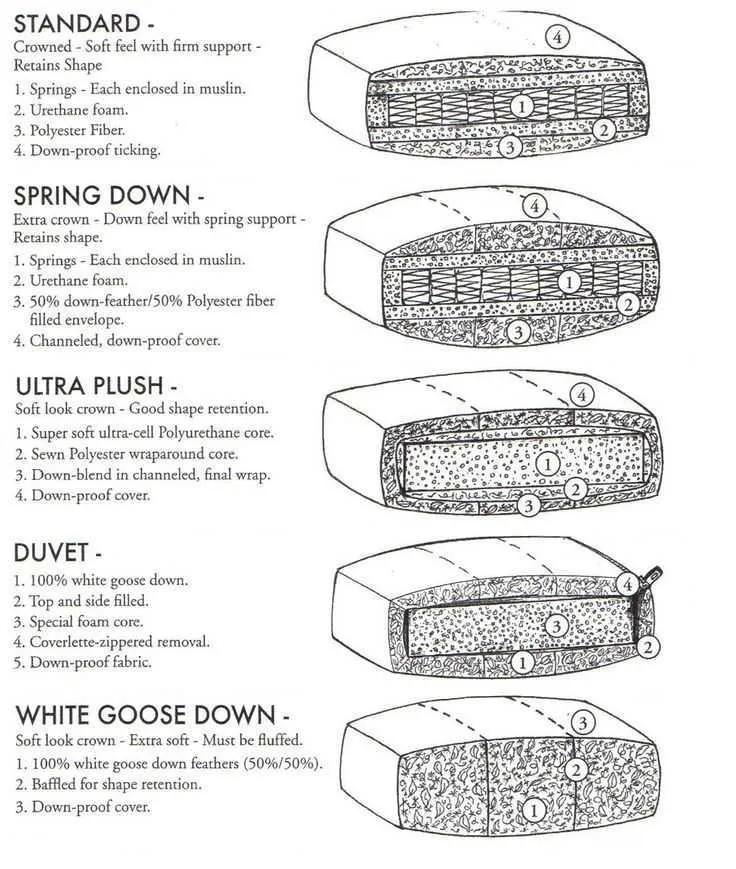 STANDARD -
Crowned - Soft feel with firm support - Retains Shape
1. Springs - Each enclosed in muslin.
2. Urethane foam.
3. Polyester Fiber.
4. Down-proof ticking.

4
1
2
3

SPRING DOWN -
Extra crown - Down feel with spring support - Retains shape.
1. Springs - Each enclosed in muslin.
2. Urethane foam.
3. 50% down-feather/50% Polyester fiber filled envelope.
4. Channeled, down-proof cover.

4
1
2
3

ULTRA PLUSH -
Soft look crown - Good shape retention.
1. Super soft ultra-cell Polyurethane core.
2. Sewn Polyester wraparound core.
3. Down-blend in channeled, final wrap.
4. Down-proof cover.

4
1
2
3

DUVET -
1. 100% white goose down.
2. Top and side filled.
3. Special foam core.
4. Coverlette-zippered removal.
5. Down-proof fabric.

4
3
2
1

WHITE GOOSE DOWN -
Soft look crown - Extra soft - Must be fluffed.
1. 100% white goose down feathers (50%/50%).
2. Baffled for shape retention.
3. Down-proof cover.

3
2
1